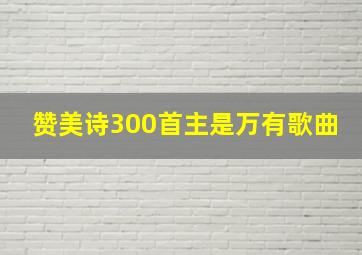 赞美诗300首主是万有歌曲